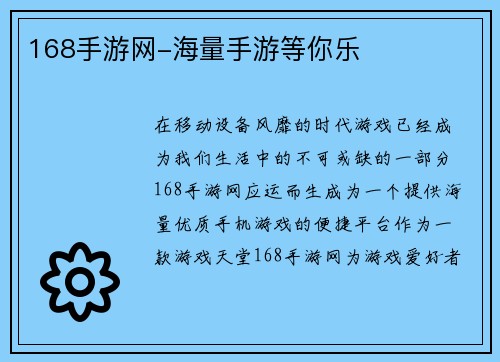 168手游网-海量手游等你乐

在移动设备风靡的时代游戏已经成为我们生活中的不可或缺的一部分168手游网应运而生成为一个提供海量优质手机游戏的便捷平台作为一款游戏天堂168手游网为游戏爱好者